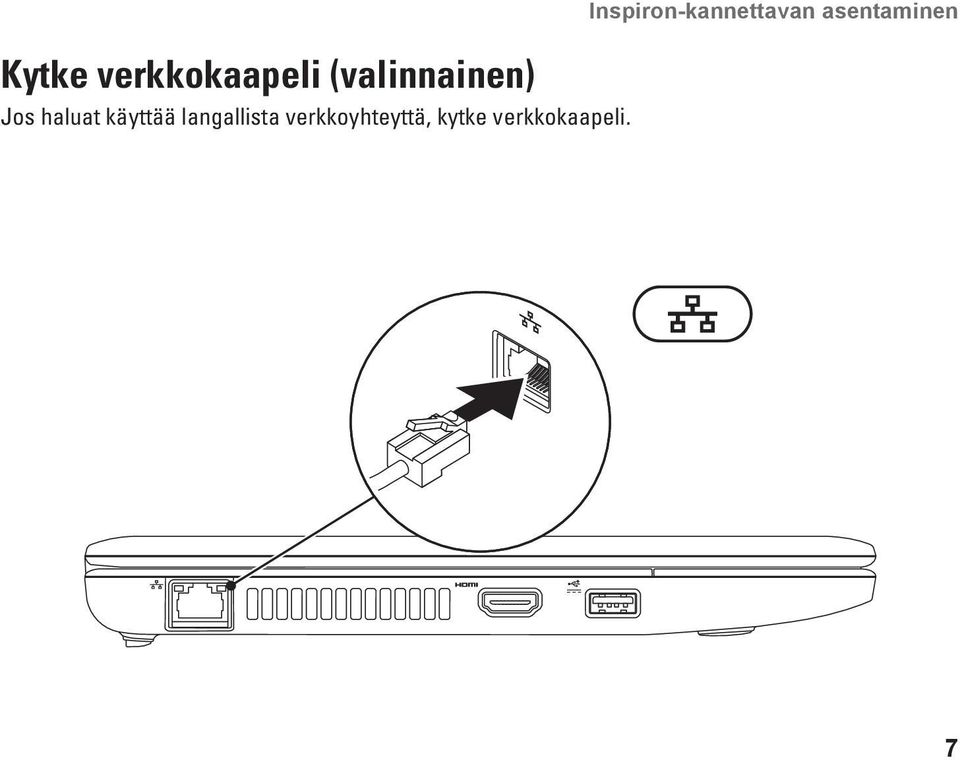 Inspiron-kannettavan asentaminen

Kytke verkkokaapeli (valinnainen)

Jos haluat käyttää langallista verkkoyhteyttä, kytke verkkokaapeli.

HDMI

7